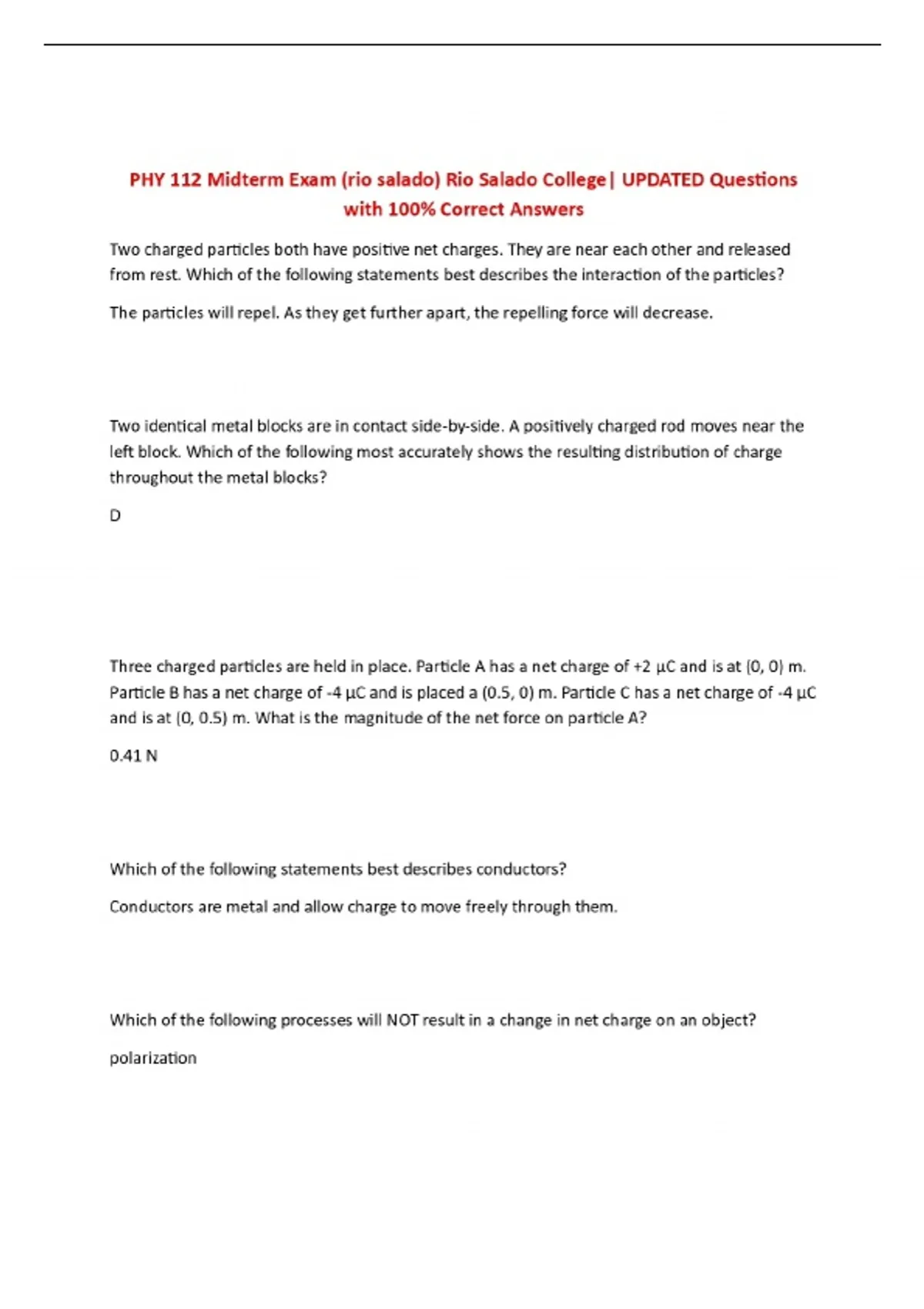 PHY 112 Midterm Exam (rio salado) Rio Salado College| UPDATED Questions with 100% Correct Answers

Two charged particles both have positive net charges. They are near each other and released from rest. Which of the following statements best describes the interaction of the particles?

The particles will repel. As they get further apart, the repelling force will decrease.

Two identical metal blocks are in contact side-by-side. A positively charged rod moves near the left block. Which of the following most accurately shows the resulting distribution of charge throughout the metal blocks?

D

Three charged particles are held in place. Particle A has a net charge of +2 μC and is at (0, 0) m. Particle B has a net charge of -4 μC and is placed a (0.5, 0) m. Particle C has a net charge of -4 μC and is at (0, 0.5) m. What is the magnitude of the net force on particle A?

0.41 N

Which of the following statements best describes conductors?

Conductors are metal and allow charge to move freely through them.

Which of the following processes will NOT result in a change in net charge on an object?

polarization